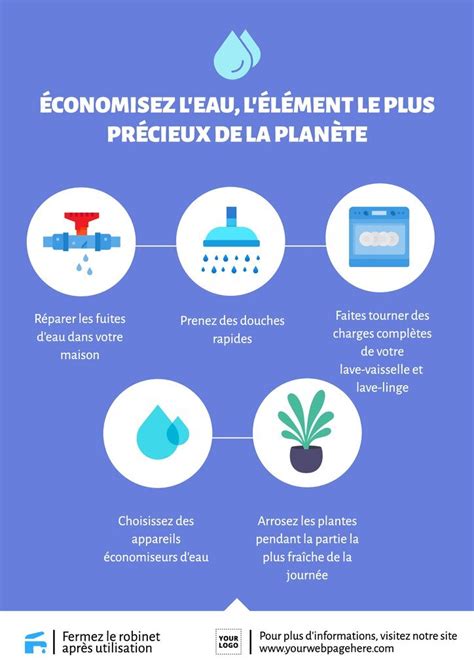 ÉCONOMISEZ L'EAU, L'ÉLÉMENT LE PLUS PRÉCIEUX DE LA PLANÈTE

Réparer les fuites d'eau dans votre maison

Prenez des douches rapides

Faites tourner des charges complètes de votre lave-vaisselle et lave-linge

Choisissez des appareils économiseurs d'eau

Arrosez les plantes pendant la partie la plus fraîche de la journée

Fermez le robinet après utilisation

YOUR LOGO

Pour plus d'informations, visitez notre site
www.yourwebpagehere.com